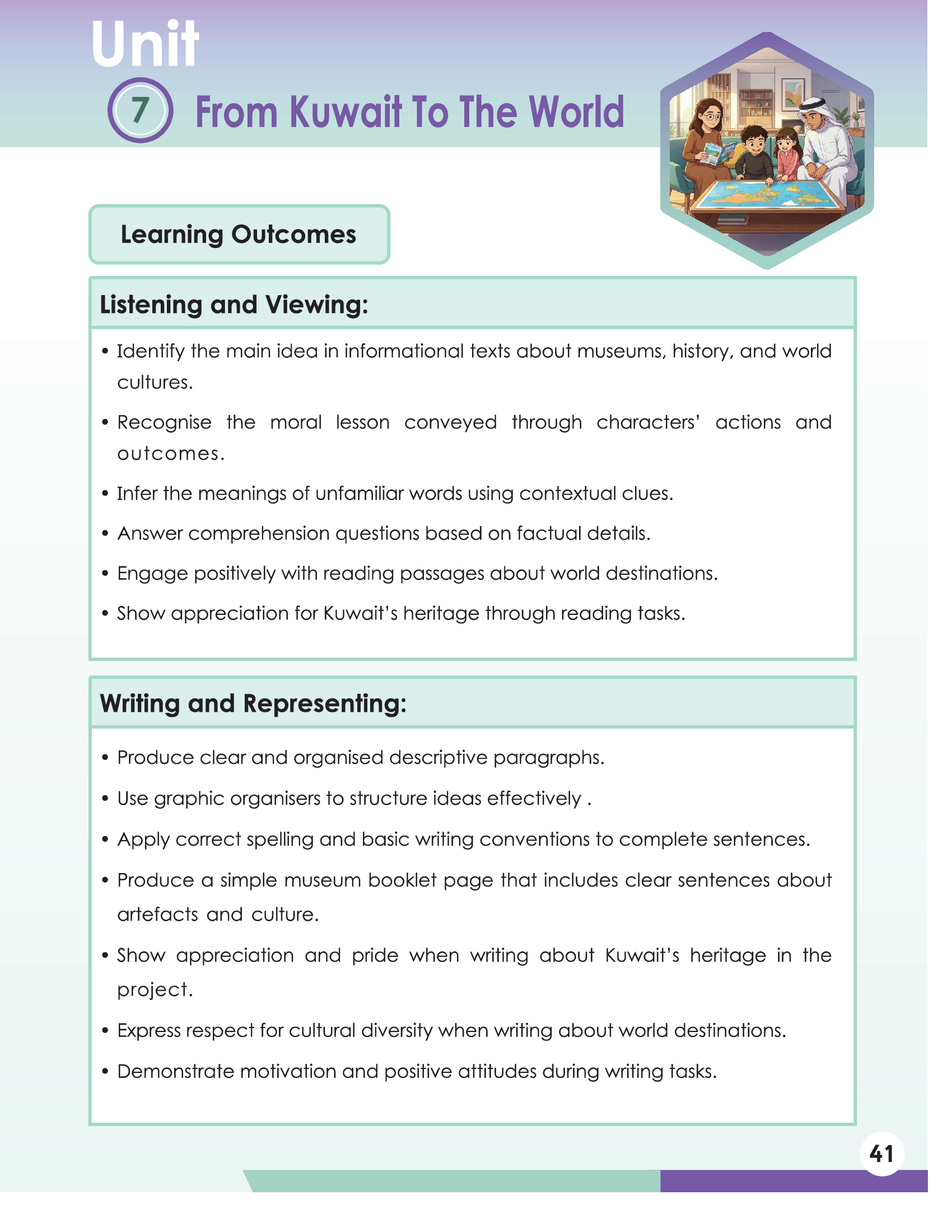 Unit
7 From Kuwait To The World

Learning Outcomes

Listening and Viewing:

• Identify the main idea in informational texts about museums, history, and world cultures.

• Recognise the moral lesson conveyed through characters' actions and outcomes.

• Infer the meanings of unfamiliar words using contextual clues.

• Answer comprehension questions based on factual details.

• Engage positively with reading passages about world destinations.

• Show appreciation for Kuwait's heritage through reading tasks.

Writing and Representing:

• Produce clear and organised descriptive paragraphs.

• Use graphic organisers to structure ideas effectively .

• Apply correct spelling and basic writing conventions to complete sentences.

• Produce a simple museum booklet page that includes clear sentences about artefacts and culture.

• Show appreciation and pride when writing about Kuwait's heritage in the project.

• Express respect for cultural diversity when writing about world destinations.

• Demonstrate motivation and positive attitudes during writing tasks.

41